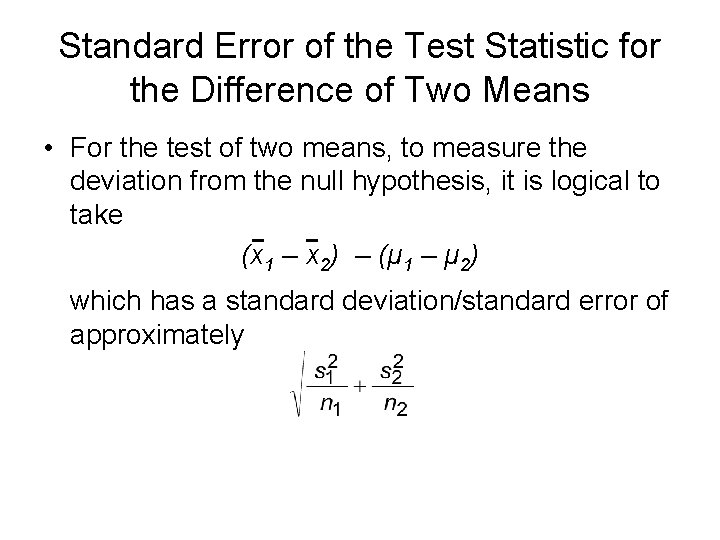 Standard Error of the Test Statistic for the Difference of Two Means

• For the test of two means, to measure the deviation from the null hypothesis, it is logical to take

$(\bar{x}_1 - \bar{x}_2) - (\mu_1 - \mu_2)$

which has a standard deviation/standard error of approximately

$\sqrt{\frac{s_1^2}{n_1} + \frac{s_2^2}{n_2}}$